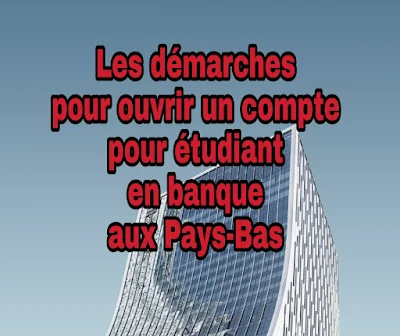 Les démarches pour ouvrir un compte pour étudiant en banque aux Pays-Bas